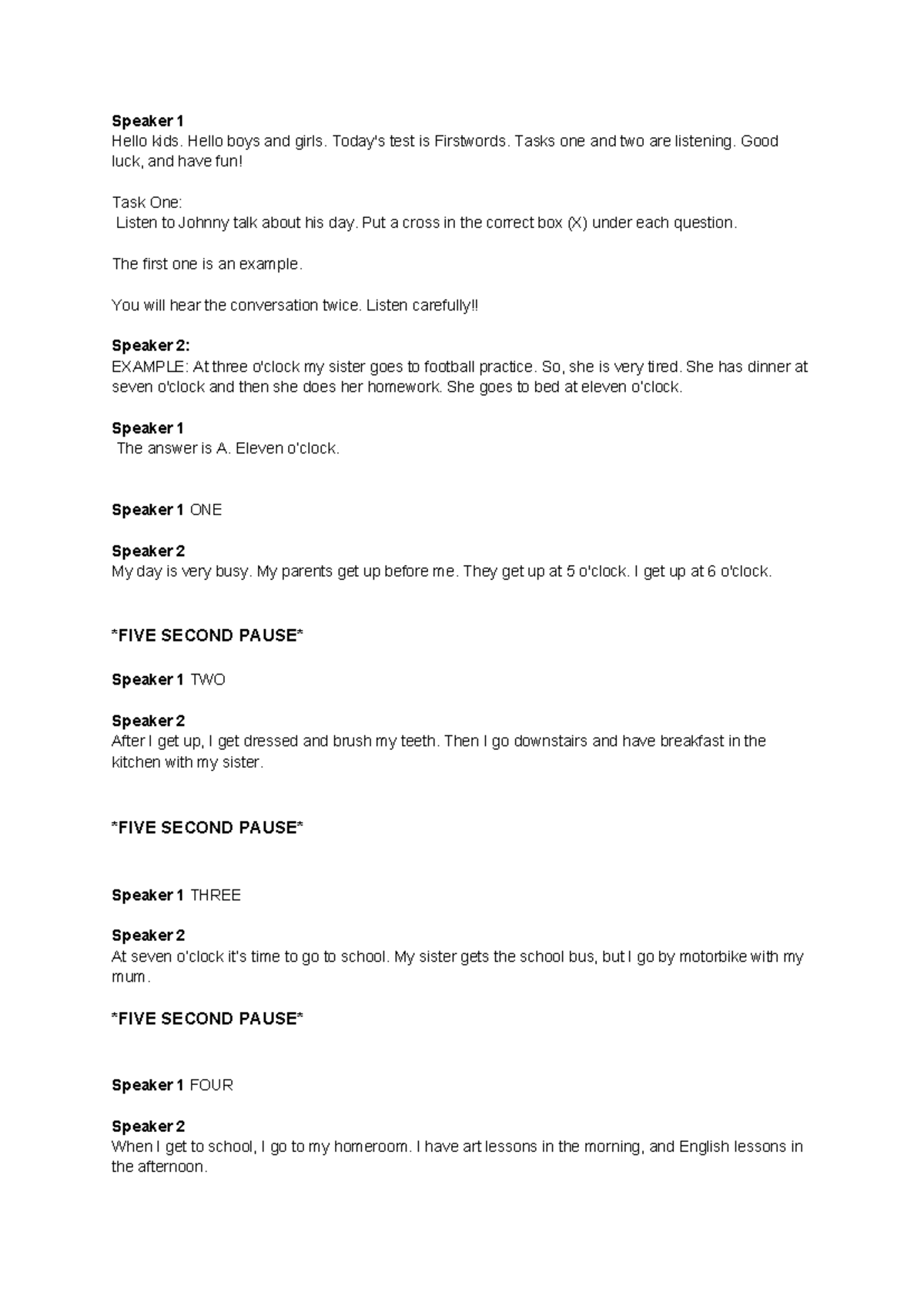 Speaker 1
Hello kids. Hello boys and girls. Today's test is Firstwords. Tasks one and two are listening. Good luck, and have fun!

Task One:
Listen to Johnny talk about his day. Put a cross in the correct box (X) under each question.

The first one is an example.

You will hear the conversation twice. Listen carefully!!

Speaker 2:
EXAMPLE: At three o'clock my sister goes to football practice. So, she is very tired. She has dinner at seven o'clock and then she does her homework. She goes to bed at eleven o'clock.

Speaker 1
The answer is A. Eleven o'clock.

Speaker 1 ONE

Speaker 2
My day is very busy. My parents get up before me. They get up at 5 o'clock. I get up at 6 o'clock.

*FIVE SECOND PAUSE*

Speaker 1 TWO

Speaker 2
After I get up, I get dressed and brush my teeth. Then I go downstairs and have breakfast in the kitchen with my sister.

*FIVE SECOND PAUSE*

Speaker 1 THREE

Speaker 2
At seven o'clock it's time to go to school. My sister gets the school bus, but I go by motorbike with my mum.

*FIVE SECOND PAUSE*

Speaker 1 FOUR

Speaker 2
When I get to school, I go to my homeroom. I have art lessons in the morning, and English lessons in the afternoon.